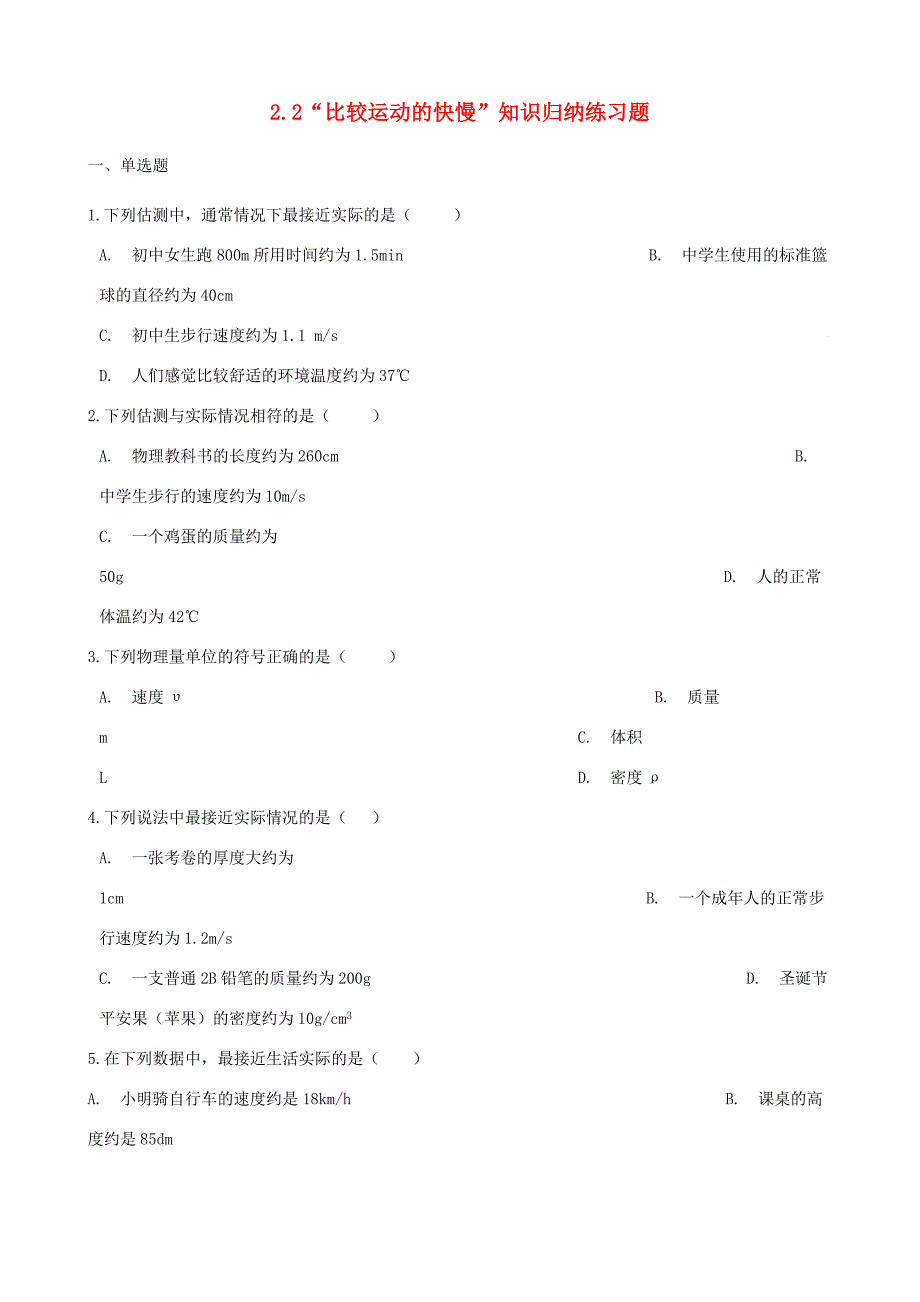 2.2“比较运动的快慢”知识归纳练习题

一、单选题

1.下列估测中，通常情况下最接近实际的是（　　）

A.　初中女生跑 800m 所用时间约为 1.5min　　B.　中学生使用的标准篮球的直径约为 40cm

C.　初中生步行速度约为 1.1 m/s

D.　人们感觉比较舒适的环境温度约为 37℃

2.下列估测与实际情况相符的是（　　）

A.　物理教科书的长度约为 260cm　　B.　中学生步行的速度约为 10m/s

C.　一个鸡蛋的质量约为 50g　　D.　人的正常体温约为 42℃

3.下列物理量单位的符号正确的是（　　）

A.　速度 υ　　B.　质量 m　　C.　体积 L　　D.　密度 ρ

4.下列说法中最接近实际情况的是（　　）

A.　一张考卷的厚度大约为 1cm　　B.　一个成年人的正常步行速度约为 1.2m/s

C.　一支普通 2B 铅笔的质量约为 200g　　D.　圣诞节平安果（苹果）的密度约为 $10g/cm^3$

5.在下列数据中，最接近生活实际的是（　　）

A.　小明骑自行车的速度约是 18km/h　　B.　课桌的高度约是 85dm